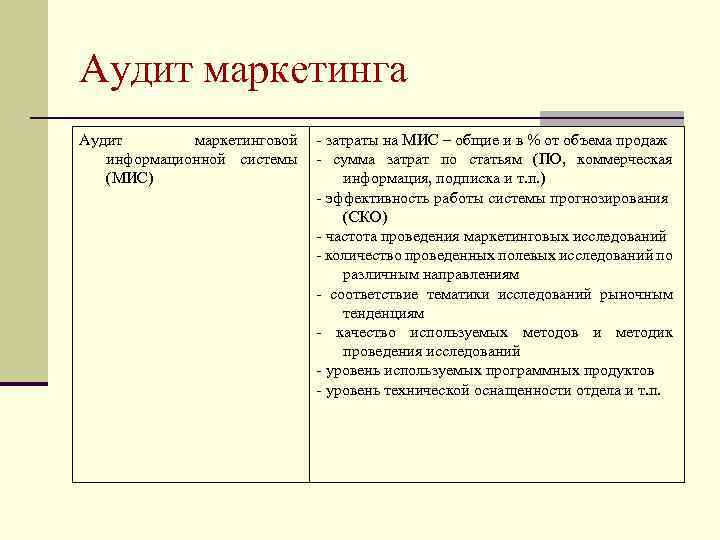 Аудит маркетинга

| Аудит маркетинговой информационной системы (МИС) | - затраты на МИС – общие и в % от объема продаж<br>- сумма затрат по статьям (ПО, коммерческая информация, подписка и т.п.)<br>- эффективность работы системы прогнозирования (СКО)<br>- частота проведения маркетинговых исследований<br>- количество проведенных полевых исследований по различным направлениям<br>- соответствие тематики исследований рыночным тенденциям<br>- качество используемых методов и методик проведения исследований<br>- уровень используемых программных продуктов<br>- уровень технической оснащенности отдела и т.п. |
|---|---|